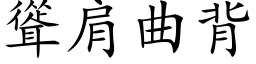 聳肩曲背